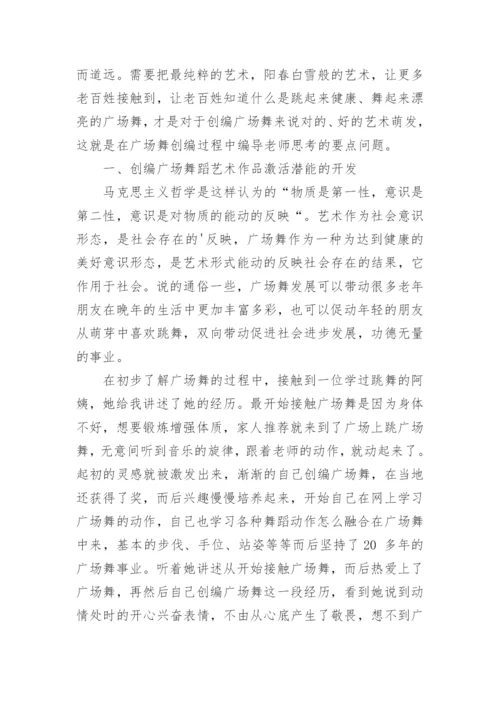 而道远。需要把最纯粹的艺术，阳春白雪般的艺术，让更多老百姓接触到，让老百姓知道什么是跳起来健康、舞起来漂亮的广场舞，才是对于创编广场舞来说对的、好的艺术萌发，这就是在广场舞创编过程中编导老师思考的要点问题。

一、创编广场舞蹈艺术作品激活潜能的开发

马克思主义哲学是这样认为的“物质是第一性，意识是第二性，意识是对物质的能动的反映“。艺术作为社会意识形态，是社会存在的'反映，广场舞作为一种为达到健康的美好意识形态，是艺术形式能动的反映社会存在的结果，它作用于社会。说的通俗一些，广场舞发展可以带动很多老年朋友在晚年的生活中更加丰富多彩，也可以促动年轻的朋友从萌芽中喜欢跳舞，双向带动促进社会进步发展，功德无量的事业。

在初步了解广场舞的过程中，接触到一位学过跳舞的阿姨，她给我讲述了她的经历。最开始接触广场舞是因为身体不好，想要锻炼增强体质，家人推荐就来到了广场上跳广场舞，无意间听到音乐的旋律，跟着老师的动作，就动起来了。起初的灵感就被激发出来，渐渐的自己创编广场舞，在当地还获得了奖，而后兴趣慢慢培养起来，开始自己在网上学习广场舞的动作，自己也学习各种舞蹈动作怎么融合在广场舞中来，基本的步伐、手位、站姿等等而后坚持了 20 多年的广场舞事业。听着她讲述从开始接触广场舞，而后热爱上了广场舞，再然后自己创编广场舞这一段经历，看到她说到动情处时的开心兴奋表情，不由从心底产生了敬畏，想不到广